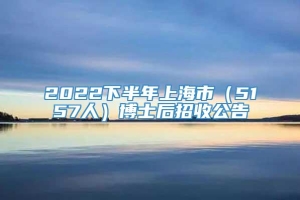 2022下半年上海市（5157人）博士后招收公告